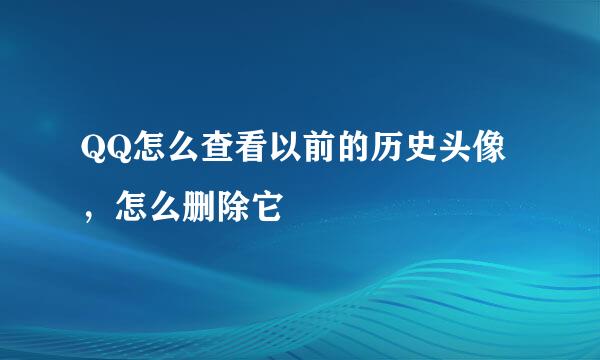 QQ怎么查看以前的历史头像，怎么删除它